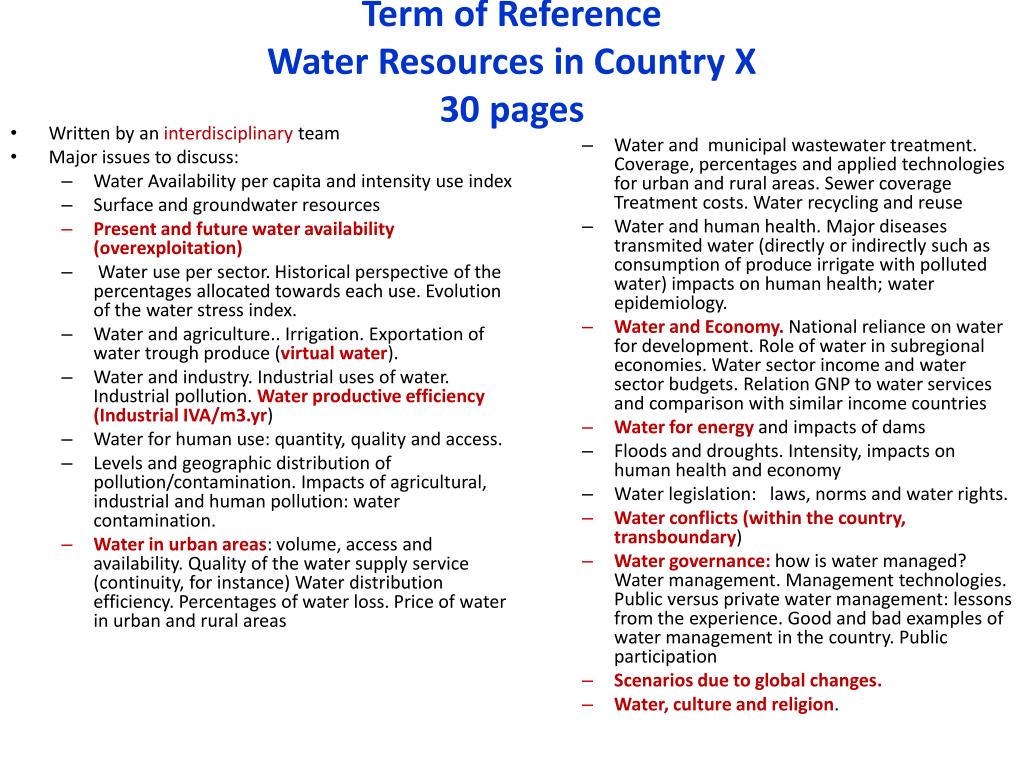 Term of Reference
Water Resources in Country X
30 pages

• Written by an interdisciplinary team
• Major issues to discuss:
– Water Availability per capita and intensity use index
– Surface and groundwater resources
– Present and future water availability (overexploitation)
– Water use per sector. Historical perspective of the percentages allocated towards each use. Evolution of the water stress index.
– Water and agriculture.. Irrigation. Exportation of water trough produce (virtual water).
– Water and industry. Industrial uses of water. Industrial pollution. Water productive efficiency (Industrial IVA/m3.yr)
– Water for human use: quantity, quality and access.
– Levels and geographic distribution of pollution/contamination. Impacts of agricultural, industrial and human pollution: water contamination.
– Water in urban areas: volume, access and availability. Quality of the water supply service (continuity, for instance) Water distribution efficiency. Percentages of water loss. Price of water in urban and rural areas

– Water and municipal wastewater treatment. Coverage, percentages and applied technologies for urban and rural areas. Sewer coverage Treatment costs. Water recycling and reuse
– Water and human health. Major diseases transmited water (directly or indirectly such as consumption of produce irrigate with polluted water) impacts on human health; water epidemiology.
– Water and Economy. National reliance on water for development. Role of water in subregional economies. Water sector income and water sector budgets. Relation GNP to water services and comparison with similar income countries
– Water for energy and impacts of dams
– Floods and droughts. Intensity, impacts on human health and economy
– Water legislation: laws, norms and water rights.
– Water conflicts (within the country, transboundary)
– Water governance: how is water managed? Water management. Management technologies. Public versus private water management: lessons from the experience. Good and bad examples of water management in the country. Public participation
– Scenarios due to global changes.
– Water, culture and religion.